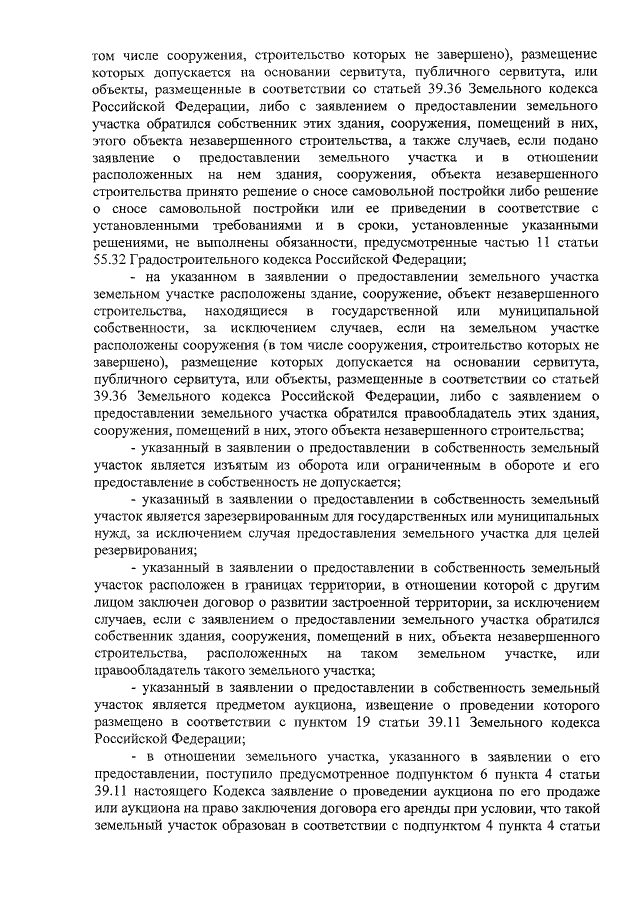 том числе сооружения, строительство которых не завершено), размещение которых допускается на основании сервитута, публичного сервитута, или объекты, размещенные в соответствии со статьей 39.36 Земельного кодекса Российской Федерации, либо с заявлением о предоставлении земельного участка обратился собственник этих здания, сооружения, помещений в них, этого объекта незавершенного строительства, а также случаев, если подано заявление о предоставлении земельного участка и в отношении расположенных на нем здания, сооружения, объекта незавершенного строительства принято решение о сносе самовольной постройки либо решение о сносе самовольной постройки или ее приведении в соответствие с установленными требованиями и в сроки, установленные указанными решениями, не выполнены обязанности, предусмотренные частью 11 статьи 55.32 Градостроительного кодекса Российской Федерации;

- на указанном в заявлении о предоставлении земельного участка земельном участке расположены здание, сооружение, объект незавершенного строительства, находящиеся в государственной или муниципальной собственности, за исключением случаев, если на земельном участке расположены сооружения (в том числе сооружения, строительство которых не завершено), размещение которых допускается на основании сервитута, публичного сервитута, или объекты, размещенные в соответствии со статьей 39.36 Земельного кодекса Российской Федерации, либо с заявлением о предоставлении земельного участка обратился правообладатель этих здания, сооружения, помещений в них, этого объекта незавершенного строительства;

- указанный в заявлении о предоставлении в собственность земельный участок является изъятым из оборота или ограниченным в обороте и его предоставление в собственность не допускается;

- указанный в заявлении о предоставлении в собственность земельный участок является зарезервированным для государственных или муниципальных нужд, за исключением случая предоставления земельного участка для целей резервирования;

- указанный в заявлении о предоставлении в собственность земельный участок расположен в границах территории, в отношении которой с другим лицом заключен договор о развитии застроенной территории, за исключением случаев, если с заявлением о предоставлении земельного участка обратился собственник здания, сооружения, помещений в них, объекта незавершенного строительства, расположенных на таком земельном участке, или правообладатель такого земельного участка;

- указанный в заявлении о предоставлении в собственность земельный участок является предметом аукциона, извещение о проведении которого размещено в соответствии с пунктом 19 статьи 39.11 Земельного кодекса Российской Федерации;

- в отношении земельного участка, указанного в заявлении о его предоставлении, поступило предусмотренное подпунктом 6 пункта 4 статьи 39.11 настоящего Кодекса заявление о проведении аукциона по его продаже или аукциона на право заключения договора его аренды при условии, что такой земельный участок образован в соответствии с подпунктом 4 пункта 4 статьи